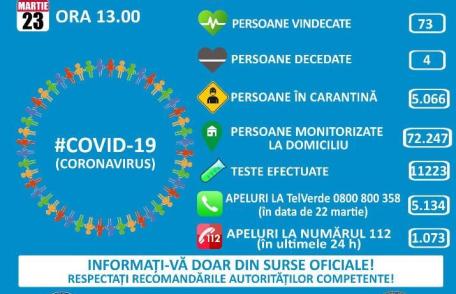 MARTIE
23
ORA 13.00

#COVID-19
(CORONAVIRUS)

PERSOANE VINDECATE 73

PERSOANE DECEDATE 4

PERSOANE ÎN CARANTINĂ 5.066

PERSOANE MONITORIZATE LA DOMICILIU 72.247

TESTE EFECTUATE 11223

APELURI LA TelVerde 0800 800 358 (în data de 22 martie) 5.134

112

APELURI LA NUMĂRUL 112 (în ultimele 24 h) 1.073

INFORMAȚI-VĂ DOAR DIN SURSE OFICIALE!
RESPECTAȚI RECOMANDĂRILE AUTORITĂȚILOR COMPETENTE!